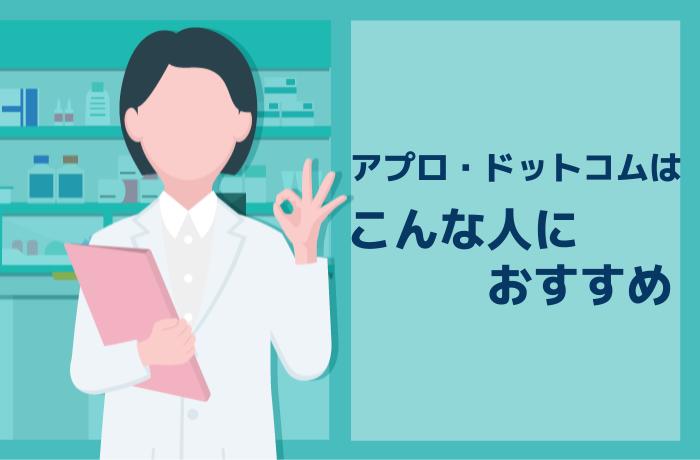 アプロ・ドットコムは
こんな人に
おすすめ